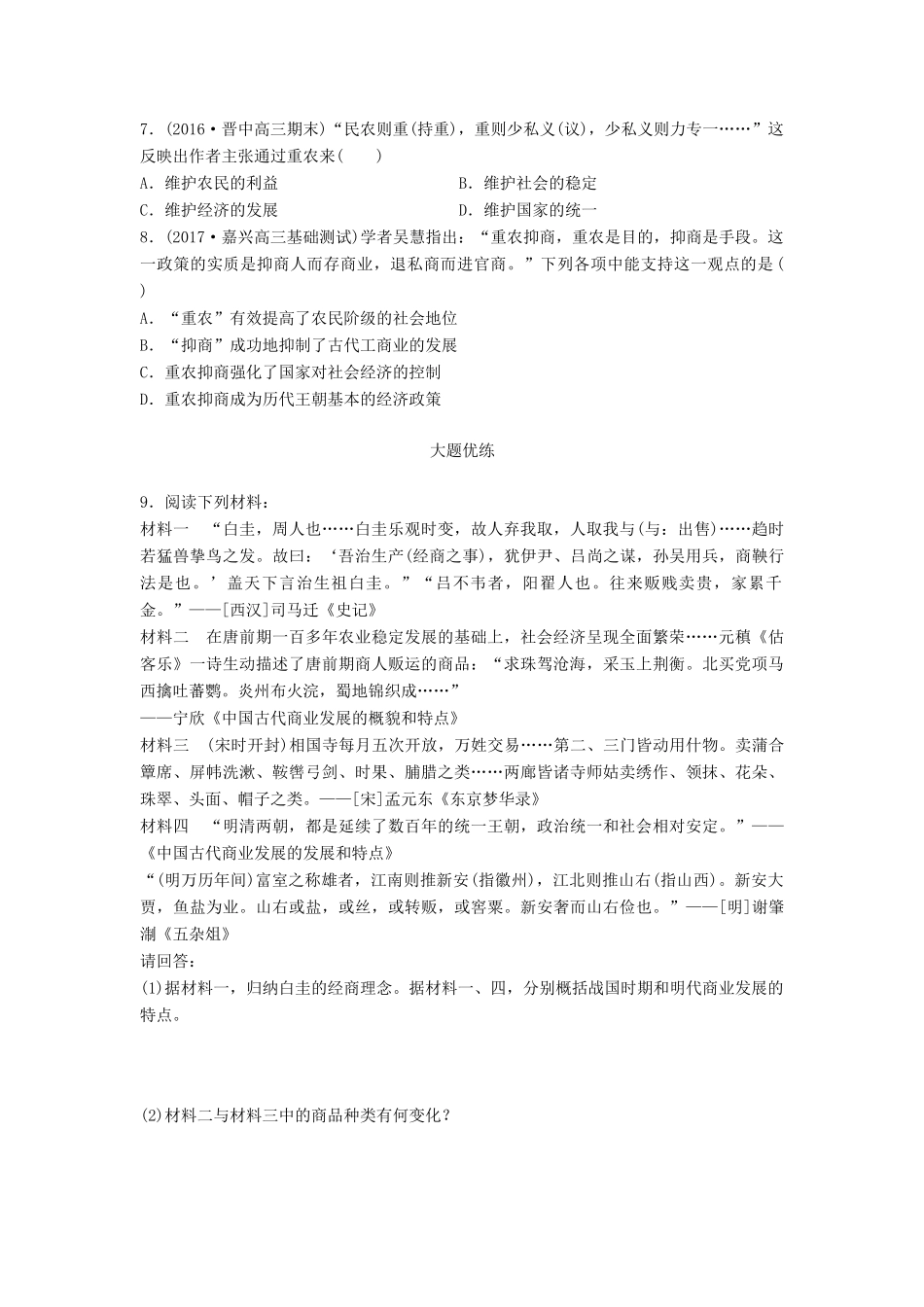 7．(2016·晋中高三期末)“民农则重(持重)，重则少私义(议)，少私义则力专一……”这反映出作者主张通过重农来(　　)

A．维护农民的利益　　B．维护社会的稳定

C．维护经济的发展　　D．维护国家的统一

8．(2017·嘉兴高三基础测试)学者吴慧指出：“重农抑商，重农是目的，抑商是手段。这一政策的实质是抑商人而存商业，退私商而进官商。”下列各项中能支持这一观点的是(　　)

A．“重农”有效提高了农民阶级的社会地位

B．“抑商”成功地抑制了古代工商业的发展

C．重农抑商强化了国家对社会经济的控制

D．重农抑商成为历代王朝基本的经济政策

大题优练

9．阅读下列材料：

材料一　“白圭，周人也……白圭乐观时变，故人弃我取，人取我与(与：出售)……趋时若猛兽挚鸟之发。故曰：‘吾治生产(经商之事)，犹伊尹、吕尚之谋，孙吴用兵，商鞅行法是也。’盖天下言治生祖白圭。”“吕不韦者，阳翟人也。往来贩贱卖贵，家累千金。”——[西汉]司马迁《史记》

材料二　在唐前期一百多年农业稳定发展的基础上，社会经济呈现全面繁荣……元稹《估客乐》一诗生动描述了唐前期商人贩运的商品：“求珠驾沧海，采玉上荆衡。北买党项马西擒吐蕃鹦。炎州布火浣，蜀地锦织成……”

——宁欣《中国古代商业发展的概貌和特点》

材料三　(宋时开封)相国寺每月五次开放，万姓交易……第二、三门皆动用什物。卖蒲合簟席、屏帏洗漱、鞍辔弓剑、时果、脯腊之类……两廊皆诸寺师姑卖绣作、领抹、花朵、珠翠、头面、帽子之类。——[宋]孟元东《东京梦华录》

材料四　“明清两朝，都是延续了数百年的统一王朝，政治统一和社会相对安定。”——《中国古代商业发展的发展和特点》

“(明万历年间)富室之称雄者，江南则推新安(指徽州)，江北则推山右(指山西)。新安大贾，鱼盐为业。山右或盐，或丝，或转贩，或窖粟。新安奢而山右俭也。”——[明]谢肇淛《五杂俎》

请回答：

(1)据材料一，归纳白圭的经商理念。据材料一、四，分别概括战国时期和明代商业发展的特点。

(2)材料二与材料三中的商品种类有何变化？